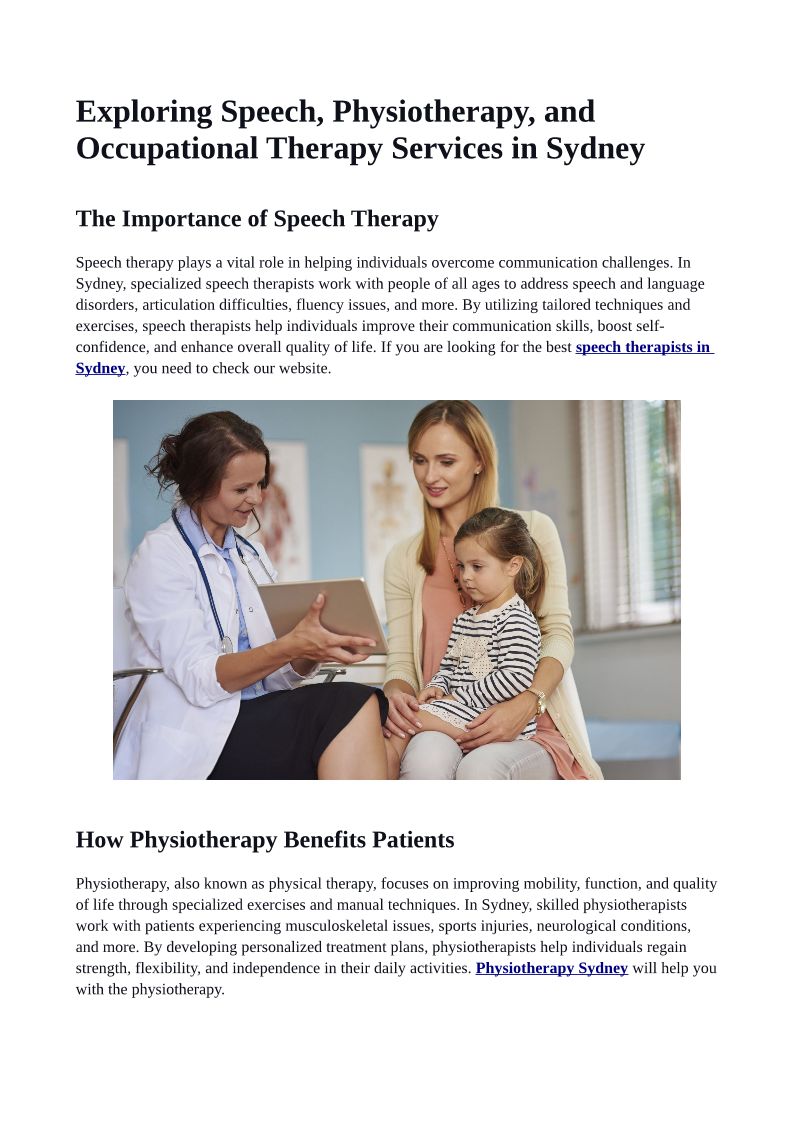 Exploring Speech, Physiotherapy, and Occupational Therapy Services in Sydney

The Importance of Speech Therapy

Speech therapy plays a vital role in helping individuals overcome communication challenges. In Sydney, specialized speech therapists work with people of all ages to address speech and language disorders, articulation difficulties, fluency issues, and more. By utilizing tailored techniques and exercises, speech therapists help individuals improve their communication skills, boost self-confidence, and enhance overall quality of life. If you are looking for the best speech therapists in Sydney, you need to check our website.

How Physiotherapy Benefits Patients

Physiotherapy, also known as physical therapy, focuses on improving mobility, function, and quality of life through specialized exercises and manual techniques. In Sydney, skilled physiotherapists work with patients experiencing musculoskeletal issues, sports injuries, neurological conditions, and more. By developing personalized treatment plans, physiotherapists help individuals regain strength, flexibility, and independence in their daily activities. Physiotherapy Sydney will help you with the physiotherapy.